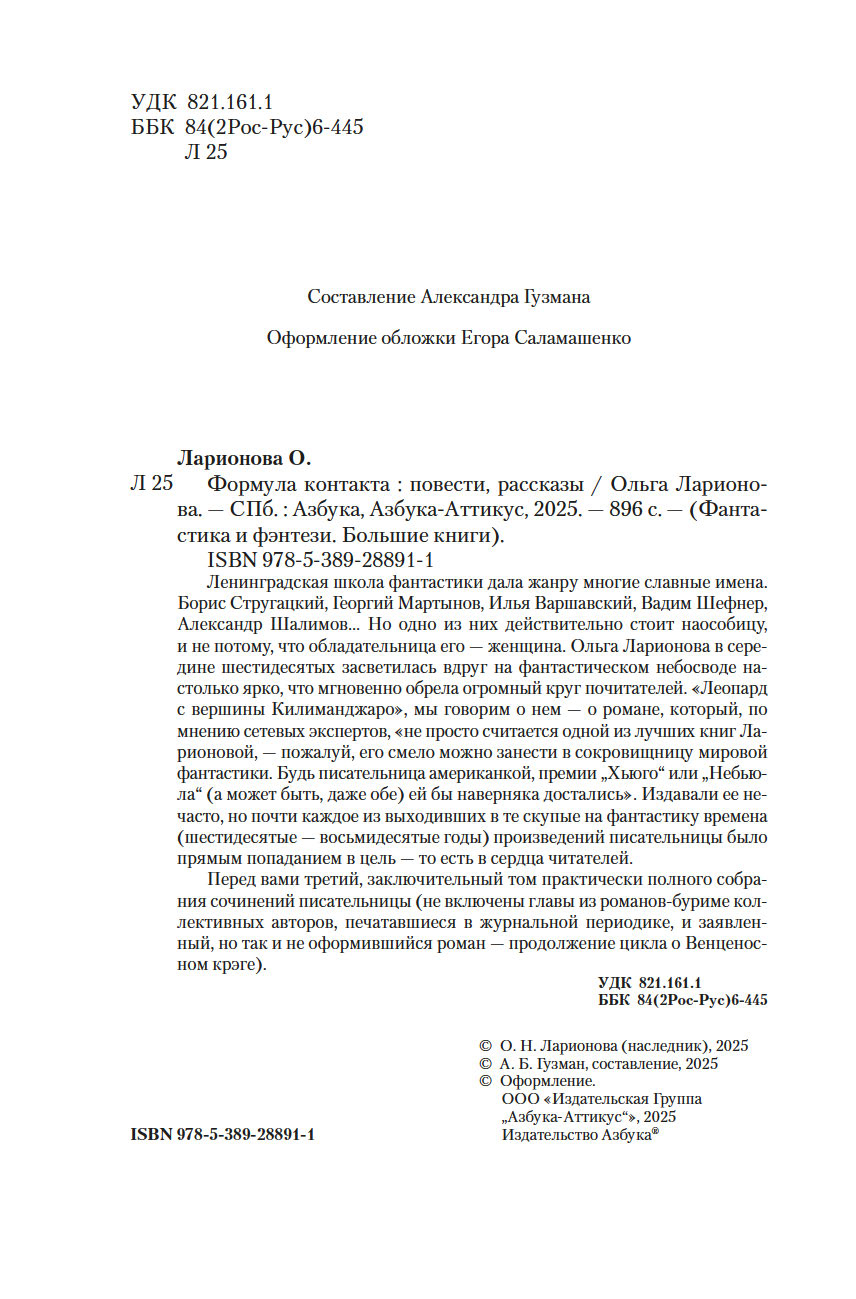 УДК 821.161.1
ББК 84(2Рос-Рус)6-445
Л 25

Составление Александра Гузмана

Оформление обложки Егора Саламашенко

Ларионова О.

Л 25 Формула контакта : повести, рассказы / Ольга Ларионова. — СПб. : Азбука, Азбука-Аттикус, 2025. — 896 с. — (Фантастика и фэнтези. Большие книги).

ISBN 978-5-389-28891-1

Ленинградская школа фантастики дала жанру многие славные имена. Борис Стругацкий, Георгий Мартынов, Илья Варшавский, Вадим Шефнер, Александр Шалимов... Но одно из них действительно стоит наособицу, и не потому, что обладательница его — женщина. Ольга Ларионова в середине шестидесятых засветилась вдруг на фантастическом небосводе настолько ярко, что мгновенно обрела огромный круг почитателей. «Леопард с вершины Килиманджаро», мы говорим о нем — о романе, который, по мнению сетевых экспертов, «не просто считается одной из лучших книг Ларионовой, — пожалуй, его смело можно занести в сокровищницу мировой фантастики. Будь писательница американкой, премии „Хьюго“ или „Небьюла“ (а может быть, даже обе) ей бы наверняка достались». Издавали ее нечасто, но почти каждое из выходивших в те скупые на фантастику времена (шестидесятые — восьмидесятые годы) произведений писательницы было прямым попаданием в цель — то есть в сердца читателей.

Перед вами третий, заключительный том практически полного собрания сочинений писательницы (не включены главы из романов-буриме коллективных авторов, печатавшиеся в журнальной периодике, и заявленный, но так и не оформившийся роман — продолжение цикла о Венценосном крэге).

УДК 821.161.1
ББК 84(2Рос-Рус)6-445

© О. Н. Ларионова (наследник), 2025
© А. Б. Гузман, составление, 2025
© Оформление.
ООО «Издательская Группа „Азбука-Аттикус“», 2025
Издательство Азбука®

ISBN 978-5-389-28891-1